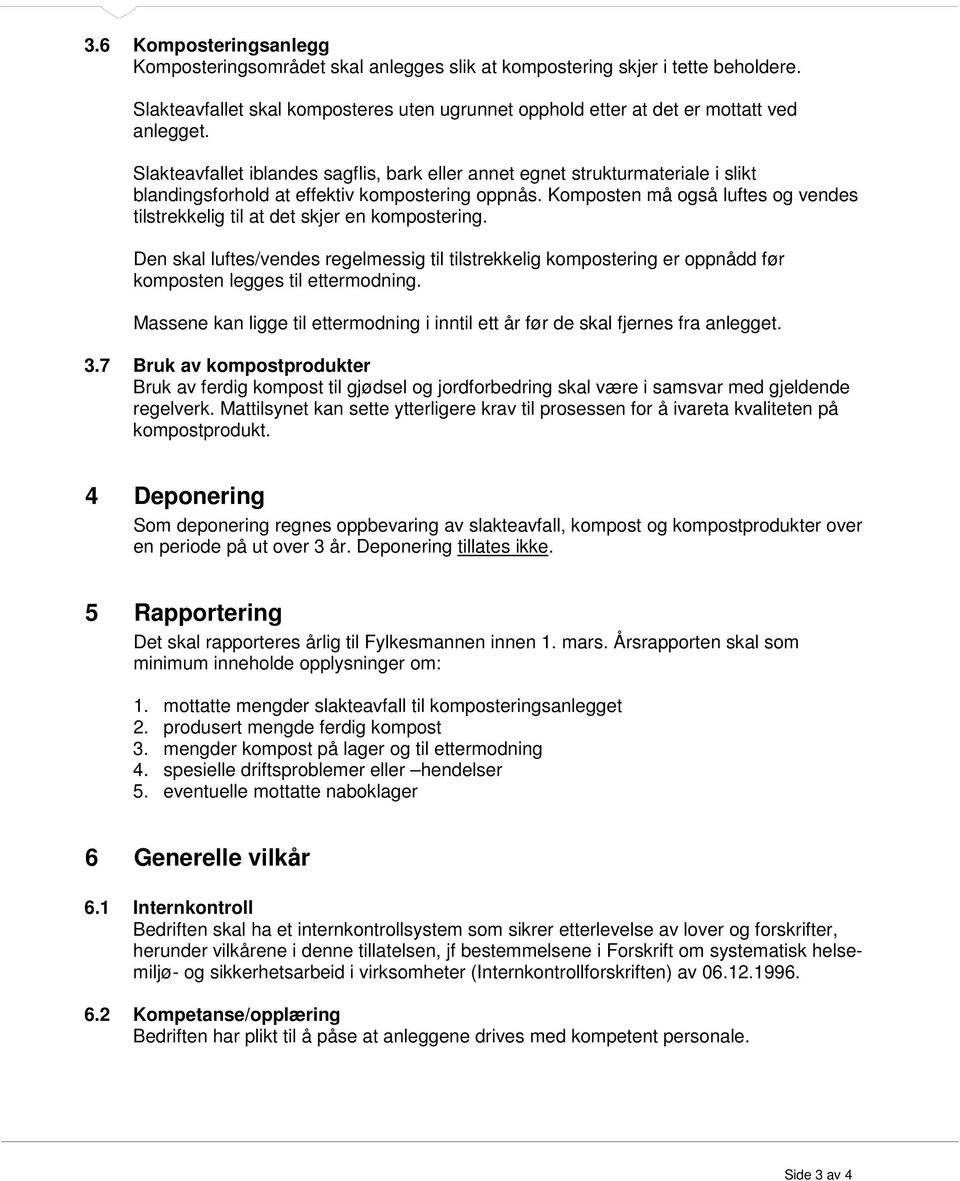 3.6 Komposteringsanlegg
Komposteringsområdet skal anlegges slik at kompostering skjer i tette beholdere.

Slakteavfallet skal komposteres uten ugrunnet opphold etter at det er mottatt ved anlegget.

Slakteavfallet iblandes sagflis, bark eller annet egnet strukturmateriale i slikt blandingsforhold at effektiv kompostering oppnås. Komposten må også luftes og vendes tilstrekkelig til at det skjer en kompostering.

Den skal luftes/vendes regelmessig til tilstrekkelig kompostering er oppnådd før komposten legges til ettermodning.

Massene kan ligge til ettermodning i inntil ett år før de skal fjernes fra anlegget.

3.7 Bruk av kompostprodukter
Bruk av ferdig kompost til gjødsel og jordforbedring skal være i samsvar med gjeldende regelverk. Mattilsynet kan sette ytterligere krav til prosessen for å ivareta kvaliteten på kompostprodukt.

4 Deponering
Som deponering regnes oppbevaring av slakteavfall, kompost og kompostprodukter over en periode på ut over 3 år. Deponering tillates ikke.

5 Rapportering
Det skal rapporteres årlig til Fylkesmannen innen 1. mars. Årsrapporten skal som minimum inneholde opplysninger om:

1. mottatte mengder slakteavfall til komposteringsanlegget
2. produsert mengde ferdig kompost
3. mengder kompost på lager og til ettermodning
4. spesielle driftsproblemer eller –hendelser
5. eventuelle mottatte naboklager

6 Generelle vilkår

6.1 Internkontroll
Bedriften skal ha et internkontrollsystem som sikrer etterlevelse av lover og forskrifter, herunder vilkårene i denne tillatelsen, jf bestemmelsene i Forskrift om systematisk helse-miljø- og sikkerhetsarbeid i virksomheter (Internkontrollforskriften) av 06.12.1996.

6.2 Kompetanse/opplæring
Bedriften har plikt til å påse at anleggene drives med kompetent personale.

Side 3 av 4